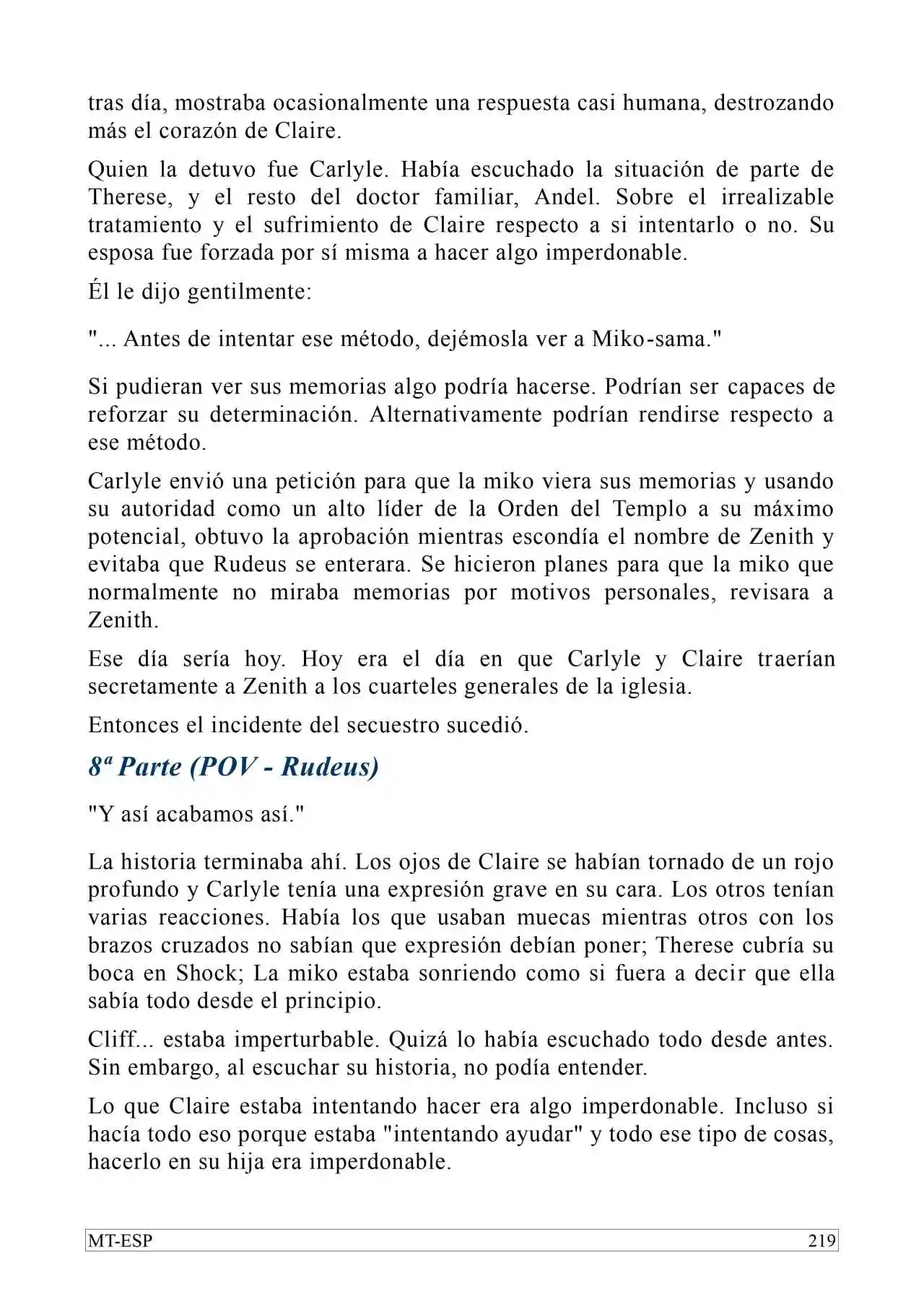 tras día, mostraba ocasionalmente una respuesta casi humana, destrozando más el corazón de Claire.

Quien la detuvo fue Carlyle. Había escuchado la situación de parte de Therese, y el resto del doctor familiar, Andel. Sobre el irrealizable tratamiento y el sufrimiento de Claire respecto a si intentarlo o no. Su esposa fue forzada por sí misma a hacer algo imperdonable.

Él le dijo gentilmente:

"... Antes de intentar ese método, dejémosla ver a Miko-sama."

Si pudieran ver sus memorias algo podría hacerse. Podrían ser capaces de reforzar su determinación. Alternativamente podrían rendirse respecto a ese método.

Carlyle envió una petición para que la miko viera sus memorias y usando su autoridad como un alto líder de la Orden del Templo a su máximo potencial, obtuvo la aprobación mientras escondía el nombre de Zenith y evitaba que Rudeus se enterara. Se hicieron planes para que la miko que normalmente no miraba memorias por motivos personales, revisara a Zenith.

Ese día sería hoy. Hoy era el día en que Carlyle y Claire traerían secretamente a Zenith a los cuarteles generales de la iglesia.

Entonces el incidente del secuestro sucedió.

8ª Parte (POV - Rudeus)

"Y así acabamos así."

La historia terminaba ahí. Los ojos de Claire se habían tornado de un rojo profundo y Carlyle tenía una expresión grave en su cara. Los otros tenían varias reacciones. Había los que usaban muecas mientras otros con los brazos cruzados no sabían que expresión debían poner; Therese cubría su boca en Shock; La miko estaba sonriendo como si fuera a decir que ella sabía todo desde el principio.

Cliff... estaba imperturbable. Quizá lo había escuchado todo desde antes. Sin embargo, al escuchar su historia, no podía entender.

Lo que Claire estaba intentando hacer era algo imperdonable. Incluso si hacía todo eso porque estaba "intentando ayudar" y todo ese tipo de cosas, hacerlo en su hija era imperdonable.

MT-ESP 219